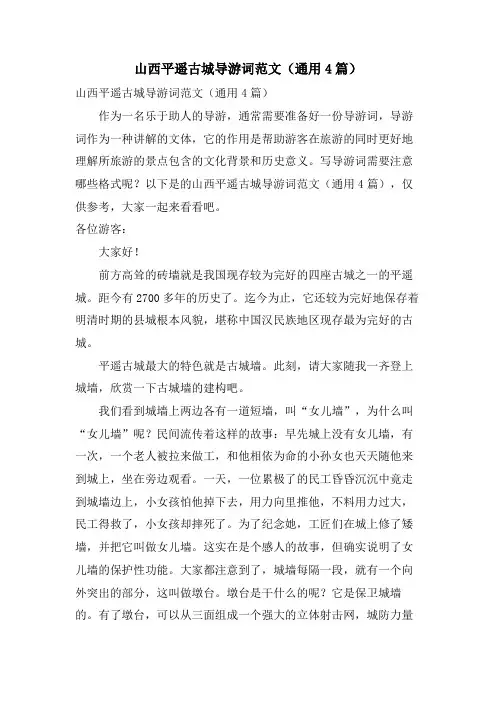 山西平遥古城导游词范文（通用4篇）

山西平遥古城导游词范文（通用4篇）

作为一名乐于助人的导游，通常需要准备好一份导游词，导游词作为一种讲解的文体，它的作用是帮助游客在旅游的同时更好地理解所旅游的景点包含的文化背景和历史意义。写导游词需要注意哪些格式呢？以下是的山西平遥古城导游词范文（通用4篇），仅供参考，大家一起来看看吧。

各位游客：

大家好！

前方高耸的砖墙就是我国现存较为完好的四座古城之一的平遥城。距今有2700多年的历史了。迄今为止，它还较为完好地保存着明清时期的县城根本风貌，堪称中国汉民族地区现存最为完好的古城。

平遥古城最大的特色就是古城墙。此刻，请大家随我一齐登上城墙，欣赏一下古城墙的建构吧。

我们看到城墙上两边各有一道短墙，叫“女儿墙”，为什么叫“女儿墙”呢？民间流传着这样的故事：早先城上没有女儿墙，有一次，一个老人被拉来做工，和他相依为命的小孙女也天天随他来到城上，坐在旁边观看。一天，一位累极了的民工昏昏沉沉中竟走到城墙边上，小女孩怕他掉下去，用力向里推他，不料用力过大，民工得救了，小女孩却摔死了。为了纪念她，工匠们在城上修了矮墙，并把它叫做女儿墙。这实在是个感人的故事，但确实说明了女儿墙的保护性功能。大家都注意到了，城墙每隔一段，就有一个向外突出的部分，这叫做墩台。墩台是干什么的呢？它是保卫城墙的。有了墩台，可以从三面组成一个强大的立体射击网，城防力量